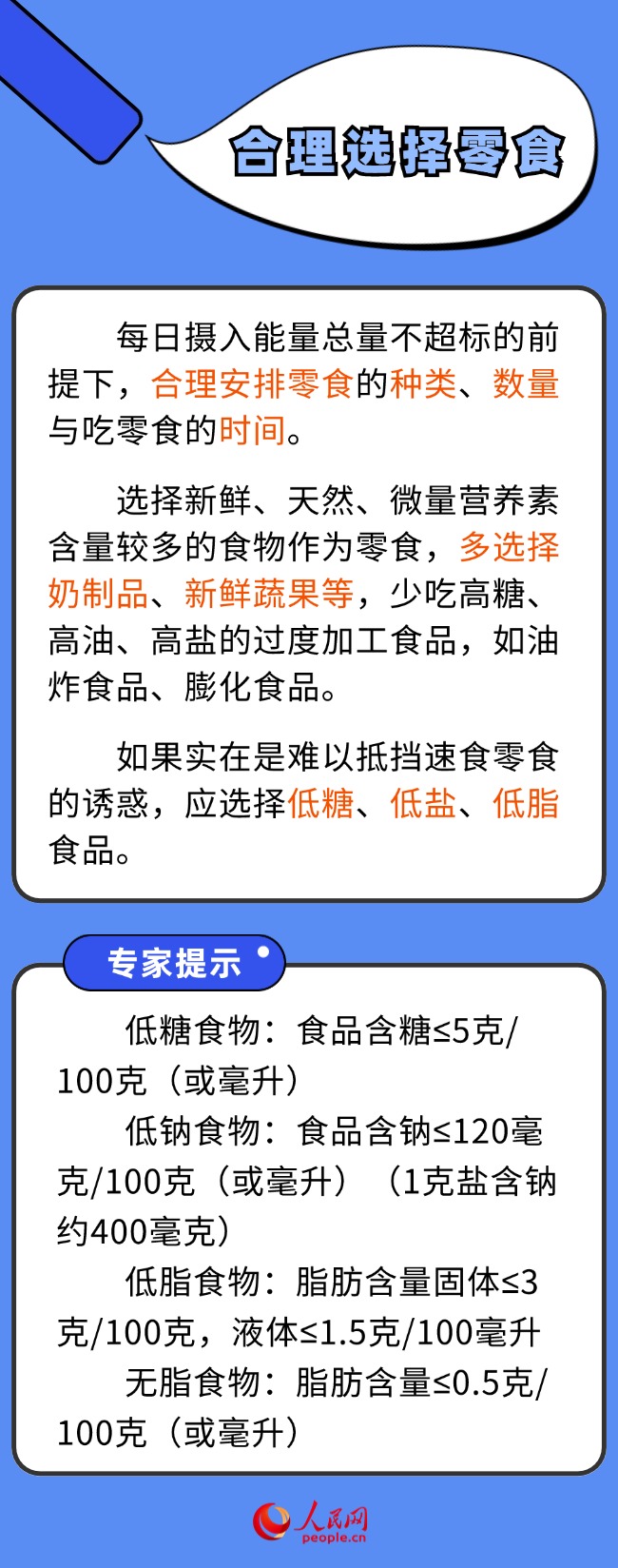 合理选择零食

每日摄入能量总量不超标的前提下，合理安排零食的种类、数量与吃零食的时间。

选择新鲜、天然、微量营养素含量较多的食物作为零食，多选择奶制品、新鲜蔬果等，少吃高糖、高油、高盐的过度加工食品，如油炸食品、膨化食品。

如果实在是难以抵挡速食零食的诱惑，应选择低糖、低盐、低脂食品。

专家提示

低糖食物：食品含糖≤5克/100克（或毫升）

低钠食物：食品含钠≤120毫克/100克（或毫升）（1克盐含钠约400毫克）

低脂食物：脂肪含量固体≤3克/100克，液体≤1.5克/100毫升

无脂食物：脂肪含量≤0.5克/100克（或毫升）

人民网
people.cn